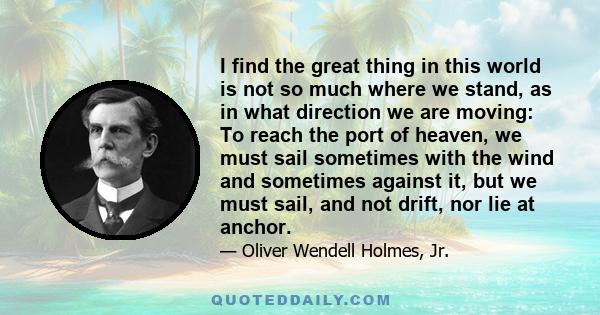 I find the great thing in this world is not so much where we stand, as in what direction we are moving: To reach the port of heaven, we must sail sometimes with the wind and sometimes against it, but we must sail, and not drift, nor lie at anchor.

— Oliver Wendell Holmes, Jr.

QUOTEDDAILY.COM